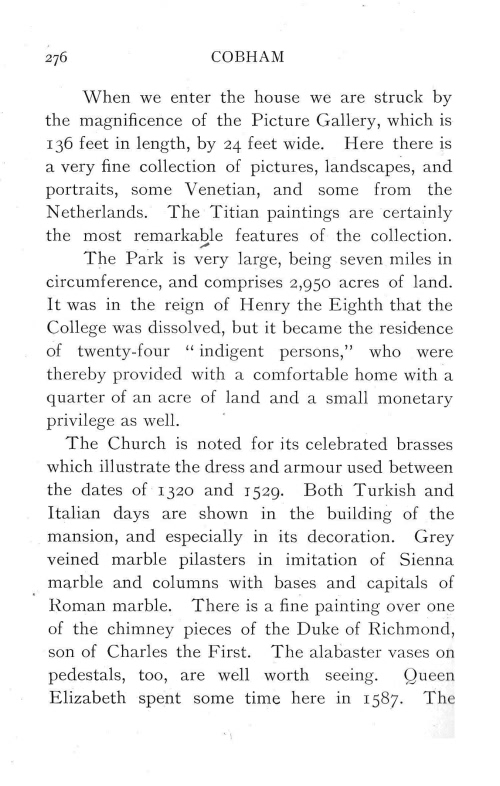 276 COBHAM

When we enter the house we are struck by the magnificence of the Picture Gallery, which is 136 feet in length, by 24 feet wide. Here there is a very fine collection of pictures, landscapes, and portraits, some Venetian, and some from the Netherlands. The Titian paintings are certainly the most remarkable features of the collection.

The Park is very large, being seven miles in circumference, and comprises 2,950 acres of land. It was in the reign of Henry the Eighth that the College was dissolved, but it became the residence of twenty-four "indigent persons," who were thereby provided with a comfortable home with a quarter of an acre of land and a small monetary privilege as well.

The Church is noted for its celebrated brasses which illustrate the dress and armour used between the dates of 1320 and 1529. Both Turkish and Italian days are shown in the building of the mansion, and especially in its decoration. Grey veined marble pilasters in imitation of Sienna marble and columns with bases and capitals of Roman marble. There is a fine painting over one of the chimney pieces of the Duke of Richmond, son of Charles the First. The alabaster vases on pedestals, too, are well worth seeing. Queen Elizabeth spent some time here in 1587. The